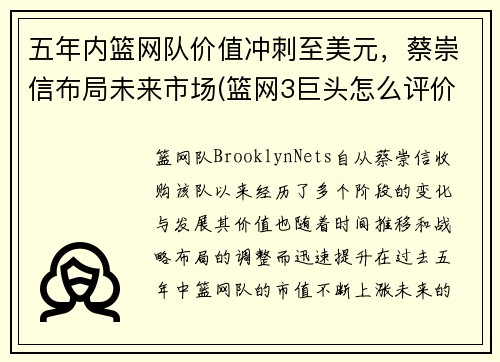 五年内篮网队价值冲刺至美元，蔡崇信布局未来市场(篮网3巨头怎么评价

篮网队BrooklynNets自从蔡崇信收购该队以来经历了多个阶段的变化与发展其价值也随着时间推移和战略布局的调整而迅速提升在过去五年中篮网队的市值不断上涨未来的